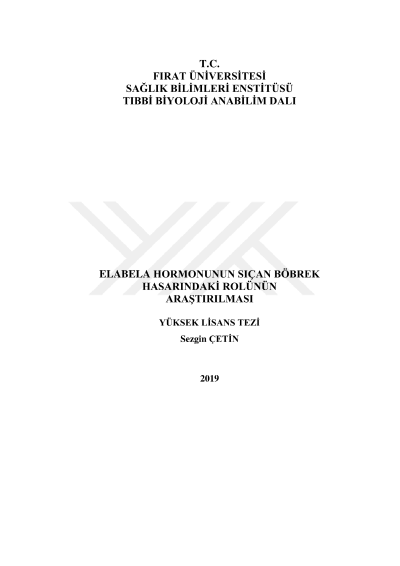 T.C.
FIRAT ÜNİVERSİTESİ
SAĞLIK BİLİMLERİ ENSTİTÜSÜ
TIBBİ BİYOLOJİ ANABİLİM DALI

ELABELA HORMONUNUN SIÇAN BÖBREK HASARINDAKİ ROLÜNÜN ARAŞTIRILMASI

YÜKSEK LİSANS TEZİ
Sezgin ÇETİN

2019